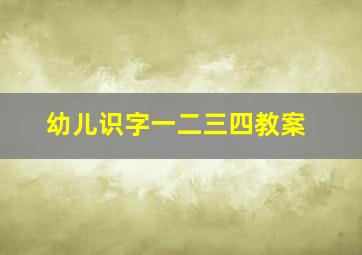 幼儿识字一二三四教案